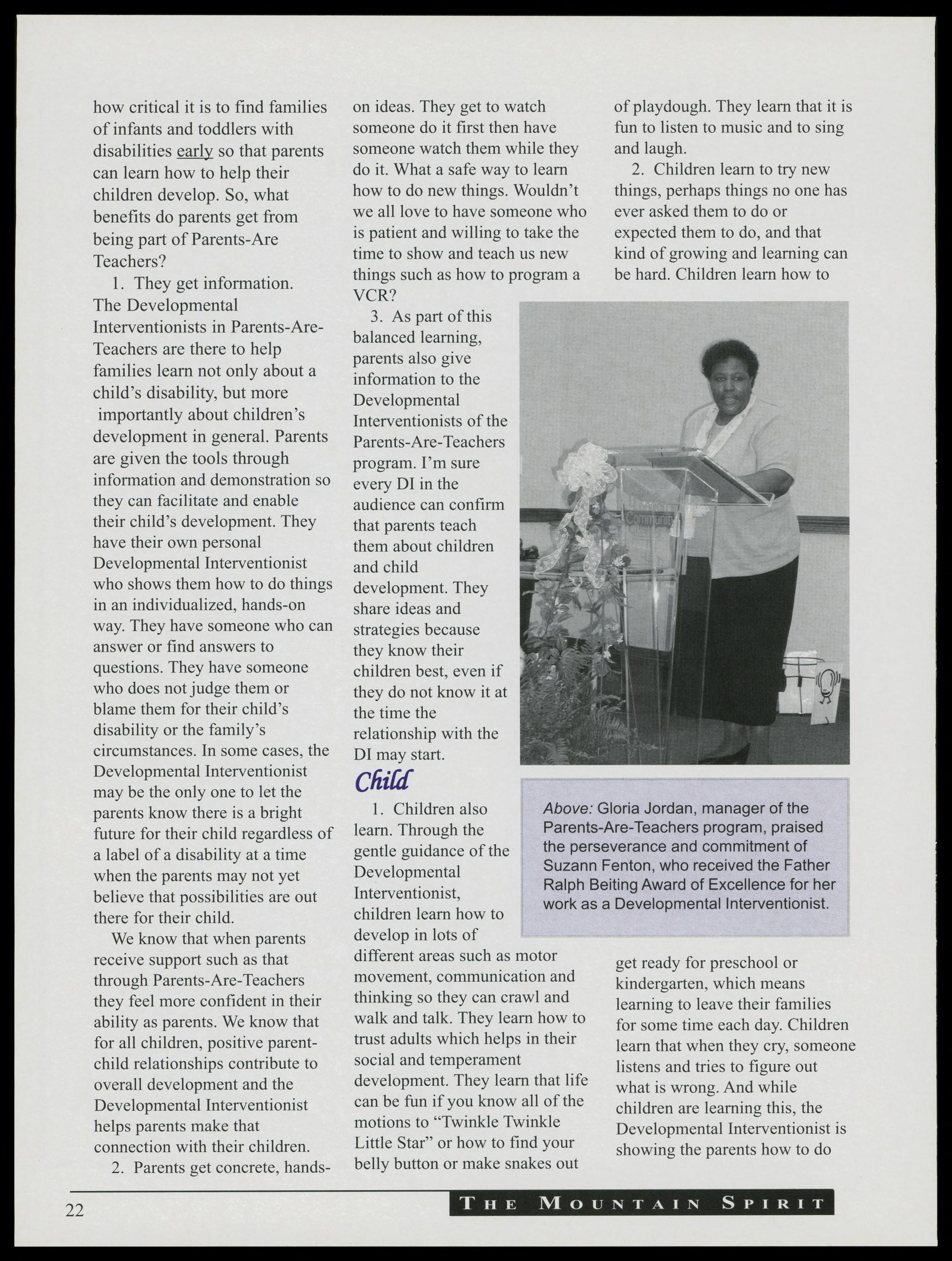 how critical it is to find families of infants and toddlers with disabilities early so that parents can learn how to help their children develop. So, what benefits do parents get from being part of Parents-Are Teachers?

1. They get information. The Developmental Interventionists in Parents-Are-Teachers are there to help families learn not only about a child's disability, but more importantly about children's development in general. Parents are given the tools through information and demonstration so they can facilitate and enable their child's development. They have their own personal Developmental Interventionist who shows them how to do things in an individualized, hands-on way. They have someone who can answer or find answers to questions. They have someone who does not judge them or blame them for their child's disability or the family's circumstances. In some cases, the Developmental Interventionist may be the only one to let the parents know there is a bright future for their child regardless of a label of a disability at a time when the parents may not yet believe that possibilities are out there for their child.

We know that when parents receive support such as that through Parents-Are-Teachers they feel more confident in their ability as parents. We know that for all children, positive parent-child relationships contribute to overall development and the Developmental Interventionist helps parents make that connection with their children.

2. Parents get concrete, hands-on ideas. They get to watch someone do it first then have someone watch them while they do it. What a safe way to learn how to do new things. Wouldn't we all love to have someone who is patient and willing to take the time to show and teach us new things such as how to program a VCR?

3. As part of this balanced learning, parents also give information to the Developmental Interventionists of the Parents-Are-Teachers program. I'm sure every DI in the audience can confirm that parents teach them about children and child development. They share ideas and strategies because they know their children best, even if they do not know it at the time the relationship with the DI may start.

Child

1. Children also learn. Through the gentle guidance of the Developmental Interventionist, children learn how to develop in lots of different areas such as motor movement, communication and thinking so they can crawl and walk and talk. They learn how to trust adults which helps in their social and temperament development. They learn that life can be fun if you know all of the motions to "Twinkle Twinkle Little Star" or how to find your belly button or make snakes out of playdough. They learn that it is fun to listen to music and to sing and laugh.

2. Children learn to try new things, perhaps things no one has ever asked them to do or expected them to do, and that kind of growing and learning can be hard. Children learn how to get ready for preschool or kindergarten, which means learning to leave their families for some time each day. Children learn that when they cry, someone listens and tries to figure out what is wrong. And while children are learning this, the Developmental Interventionist is showing the parents how to do

Community

Above: Gloria Jordan, manager of the Parents-Are-Teachers program, praised the perseverance and commitment of Suzann Fenton, who received the Father Ralph Beiting Award of Excellence for her work as a Developmental Interventionist.

22 THE MOUNTAIN SPIRIT